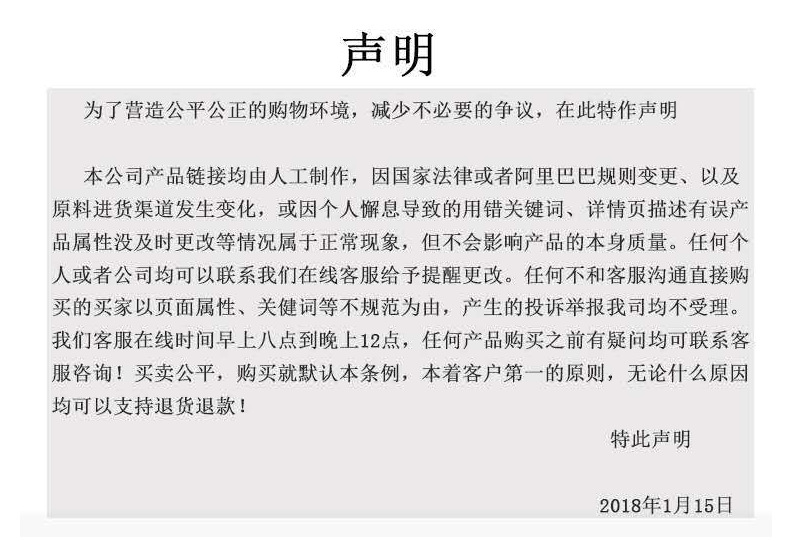 声明

为了营造公平公正的购物环境，减少不必要的争议，在此特作声明

本公司产品链接均由人工制作，因国家法律或者阿里巴巴规则变更、以及原料进货渠道发生变化，或因个人懈息导致的用错关键词、详情页描述有误产品属性没及时更改等情况属于正常现象，但不会影响产品的本身质量。任何个人或者公司均可以联系我们在线客服给予提醒更改。任何不和客服沟通直接购买的买家以页面属性、关健词等不规范为由，产生的投诉举报我司均不受理。我们客服在线时间早上八点到晚上12点，任何产品购买之前有疑问均可联系客服咨询！买卖公平，购买就默认本条例，本着客户第一的原则，无论什么原因均可以支持退货退款！

特此声明

2018年1月15日